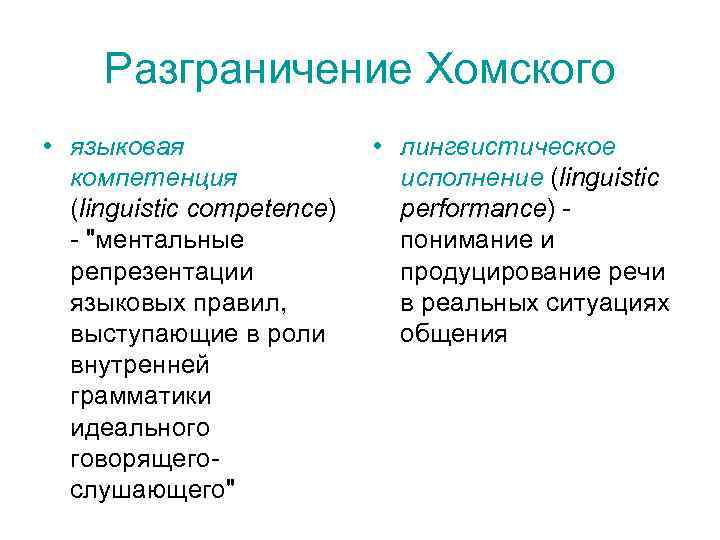 Разграничение Хомского

• языковая компетенция (linguistic competence) - "ментальные репрезентации языковых правил, выступающие в роли внутренней грамматики идеального говорящего-слушающего"

• лингвистическое исполнение (linguistic performance) - понимание и продуцирование речи в реальных ситуациях общения